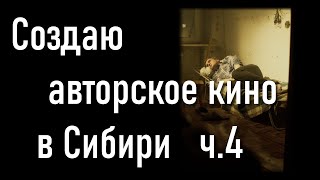 Создаю
авторское кино
в Сибири ч.4